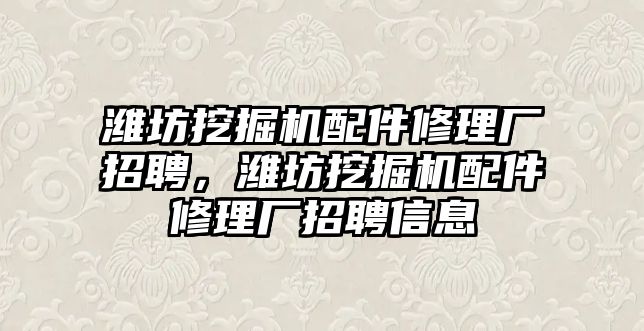 潍坊挖掘机配件修理厂招聘，潍坊挖掘机配件修理厂招聘信息